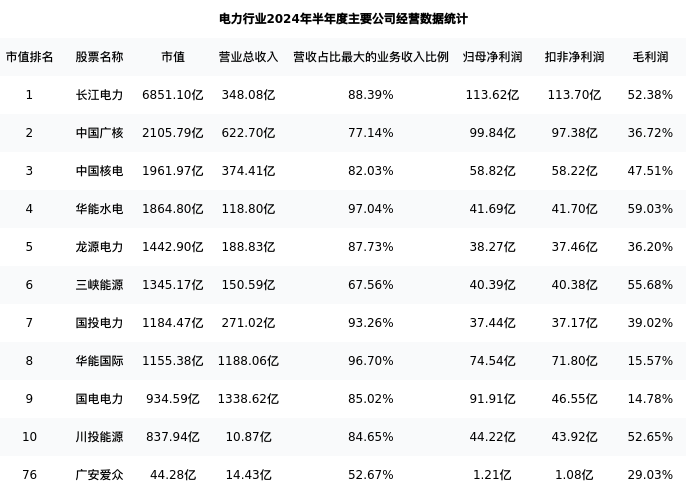 电力行业2024年半年度主要公司经营数据统计

| 市值排名 | 股票名称 | 市值 | 营业总收入 | 营收占比最大的业务收入比例 | 归母净利润 | 扣非净利润 | 毛利润 |
|---|---|---|---|---|---|---|---|
| 1 | 长江电力 | 6851.10亿 | 348.08亿 | 88.39% | 113.62亿 | 113.70亿 | 52.38% |
| 2 | 中国广核 | 2105.79亿 | 622.70亿 | 77.14% | 99.84亿 | 97.38亿 | 36.72% |
| 3 | 中国核电 | 1961.97亿 | 374.41亿 | 82.03% | 58.82亿 | 58.22亿 | 47.51% |
| 4 | 华能水电 | 1864.80亿 | 118.80亿 | 97.04% | 41.69亿 | 41.70亿 | 59.03% |
| 5 | 龙源电力 | 1442.90亿 | 188.83亿 | 87.73% | 38.27亿 | 37.46亿 | 36.20% |
| 6 | 三峡能源 | 1345.17亿 | 150.59亿 | 67.56% | 40.39亿 | 40.38亿 | 55.68% |
| 7 | 国投电力 | 1184.47亿 | 271.02亿 | 93.26% | 37.44亿 | 37.17亿 | 39.02% |
| 8 | 华能国际 | 1155.38亿 | 1188.06亿 | 96.70% | 74.54亿 | 71.80亿 | 15.57% |
| 9 | 国电电力 | 934.59亿 | 1338.62亿 | 85.02% | 91.91亿 | 46.55亿 | 14.78% |
| 10 | 川投能源 | 837.94亿 | 10.87亿 | 84.65% | 44.22亿 | 43.92亿 | 52.65% |
| 76 | 广安爱众 | 44.28亿 | 14.43亿 | 52.67% | 1.21亿 | 1.08亿 | 29.03% |